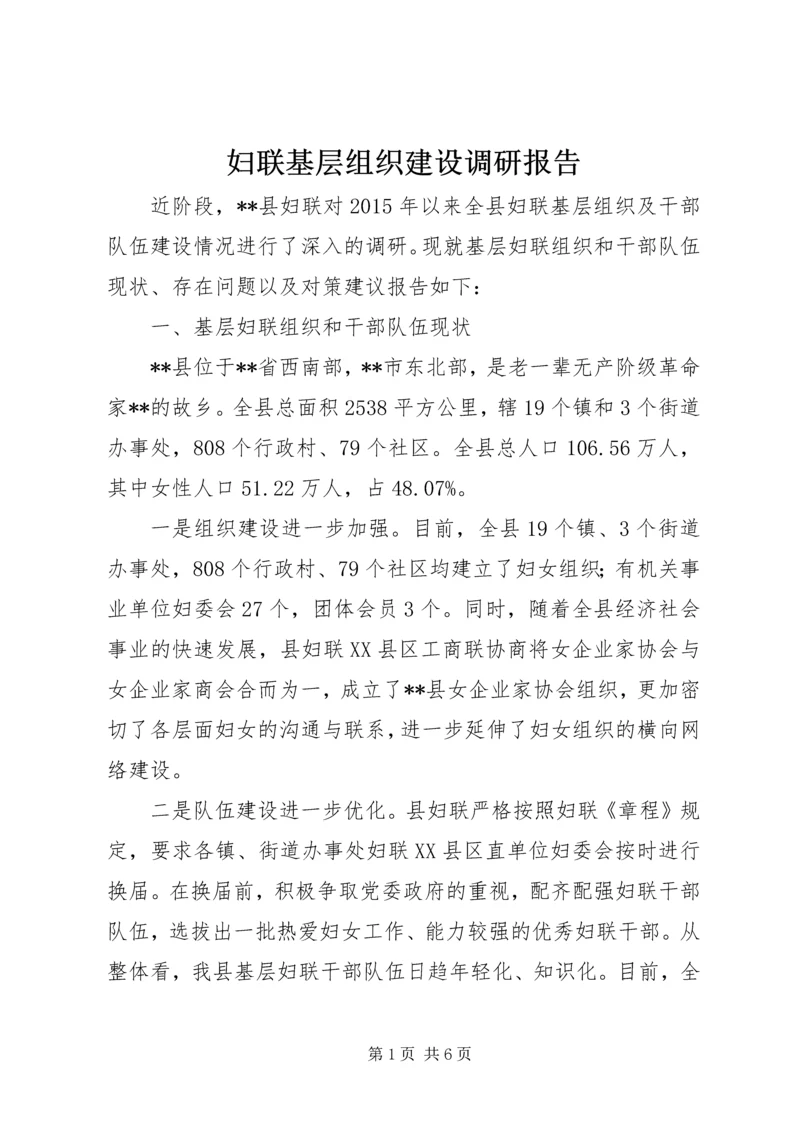 妇联基层组织建设调研报告

近阶段，**县妇联对2015年以来全县妇联基层组织及干部队伍建设情况进行了深入的调研。现就基层妇联组织和干部队伍现状、存在问题以及对策建议报告如下：

一、基层妇联组织和干部队伍现状

**县位于**省西南部，**市东北部，是老一辈无产阶级革命家**的故乡。全县总面积2538平方公里，辖19个镇和3个街道办事处，808个行政村、79个社区。全县总人口106.56万人，其中女性人口51.22万人，占48.07%。

一是组织建设进一步加强。目前，全县19个镇、3个街道办事处，808个行政村、79个社区均建立了妇女组织；有机关事业单位妇委会27个，团体会员3个。同时，随着全县经济社会事业的快速发展，县妇联XX县区工商联协商将女企业家协会与女企业家商会合而为一，成立了**县女企业家协会组织，更加密切了各层面妇女的沟通与联系，进一步延伸了妇女组织的横向网络建设。

二是队伍建设进一步优化。县妇联严格按照妇联《章程》规定，要求各镇、街道办事处妇联XX县区直单位妇委会按时进行换届。在换届前，积极争取党委政府的重视，配齐配强妇联干部队伍，选拔出一批热爱妇女工作、能力较强的优秀妇联干部。从整体看，我县基层妇联干部队伍日趋年轻化、知识化。目前，全

第1页 共6页